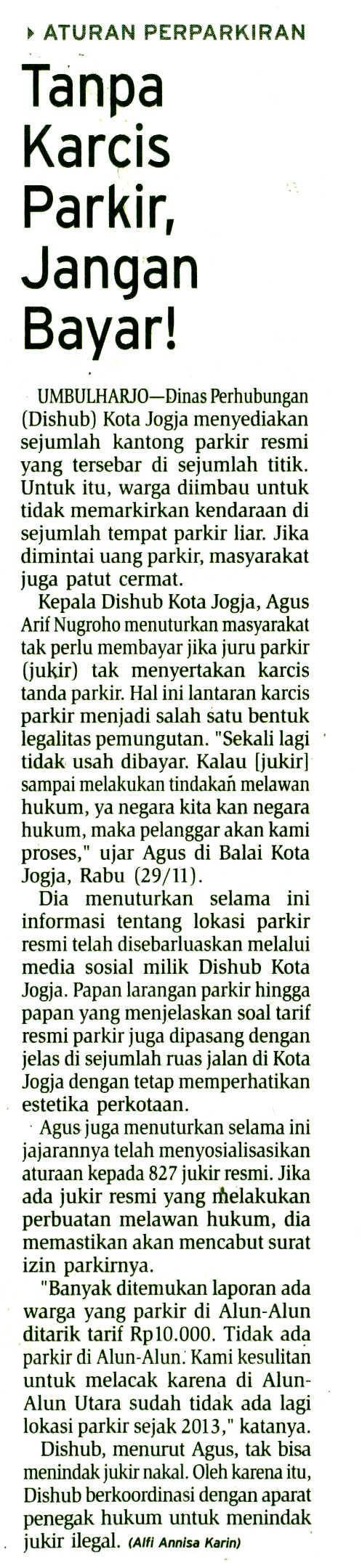 ATURAN PERPARKIRAN

Tanpa Karcis Parkir, Jangan Bayar!

UMBULHARJO—Dinas Perhubungan (Dishub) Kota Jogja menyediakan sejumlah kantong parkir resmi yang tersebar di sejumlah titik. Untuk itu, warga diimbau untuk tidak memarkirkan kendaraan di sejumlah tempat parkir liar. Jika dimintai uang parkir, masyarakat juga patut cermat.

Kepala Dishub Kota Jogja, Agus Arif Nugroho menuturkan masyarakat tak perlu membayar jika juru parkir (jukir) tak menyertakan karcis tanda parkir. Hal ini lantaran karcis parkir menjadi salah satu bentuk legalitas pemungutan. "Sekali lagi tidak usah dibayar. Kalau [jukir] sampai melakukan tindakan melawan hukum, ya negara kita kan negara hukum, maka pelanggar akan kami proses," ujar Agus di Balai Kota Jogja, Rabu (29/11).

Dia menuturkan selama ini informasi tentang lokasi parkir resmi telah disebarluaskan melalui media sosial milik Dishub Kota Jogja. Papan larangan parkir hingga papan yang menjelaskan soal tarif resmi parkir juga dipasang dengan jelas di sejumlah ruas jalan di Kota Jogja dengan tetap memperhatikan estetika perkotaan.

Agus juga menuturkan selama ini jajarannya telah menyosialisasikan aturaan kepada 827 jukir resmi. Jika ada jukir resmi yang melakukan perbuatan melawan hukum, dia memastikan akan mencabut surat izin parkirnya.

"Banyak ditemukan laporan ada warga yang parkir di Alun-Alun ditarik tarif Rp10.000. Tidak ada parkir di Alun-Alun. Kami kesulitan untuk melacak karena di Alun-Alun Utara sudah tidak ada lagi lokasi parkir sejak 2013," katanya.

Dishub, menurut Agus, tak bisa menindak jukir nakal. Oleh karena itu, Dishub berkoordinasi dengan aparat penegak hukum untuk menindak jukir ilegal. (Alfi Annisa Karin)